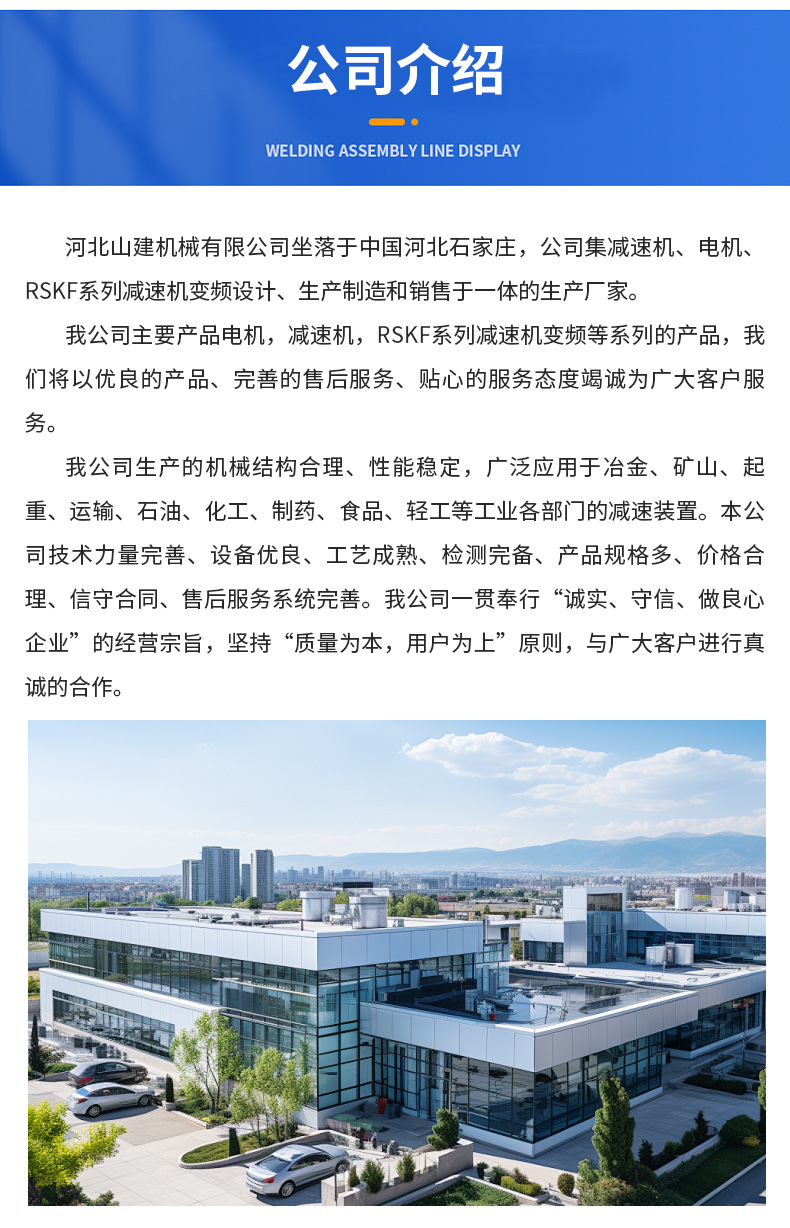 公司介绍

WELDING ASSEMBLY LINE DISPLAY

河北山建机械有限公司坐落于中国河北石家庄，公司集减速机、电机、RSKF系列减速机变频设计、生产制造和销售于一体的生产厂家。

我公司主要产品电机，减速机，RSKF系列减速机变频等系列的产品，我们将以优良的产品、完善的售后服务、贴心的服务态度竭诚为广大客户服务。

我公司生产的机械结构合理、性能稳定，广泛应用于冶金、矿山、起重、运输、石油、化工、制药、食品、轻工等工业各部门的减速装置。本公司技术力量完善、设备优良、工艺成熟、检测完备、产品规格多、价格合理、信守合同、售后服务系统完善。我公司一贯奉行“诚实、守信、做良心企业”的经营宗旨，坚持“质量为本，用户为上”原则，与广大客户进行真诚的合作。